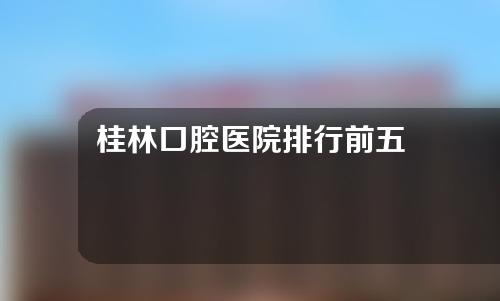 桂林口腔医院排行前五